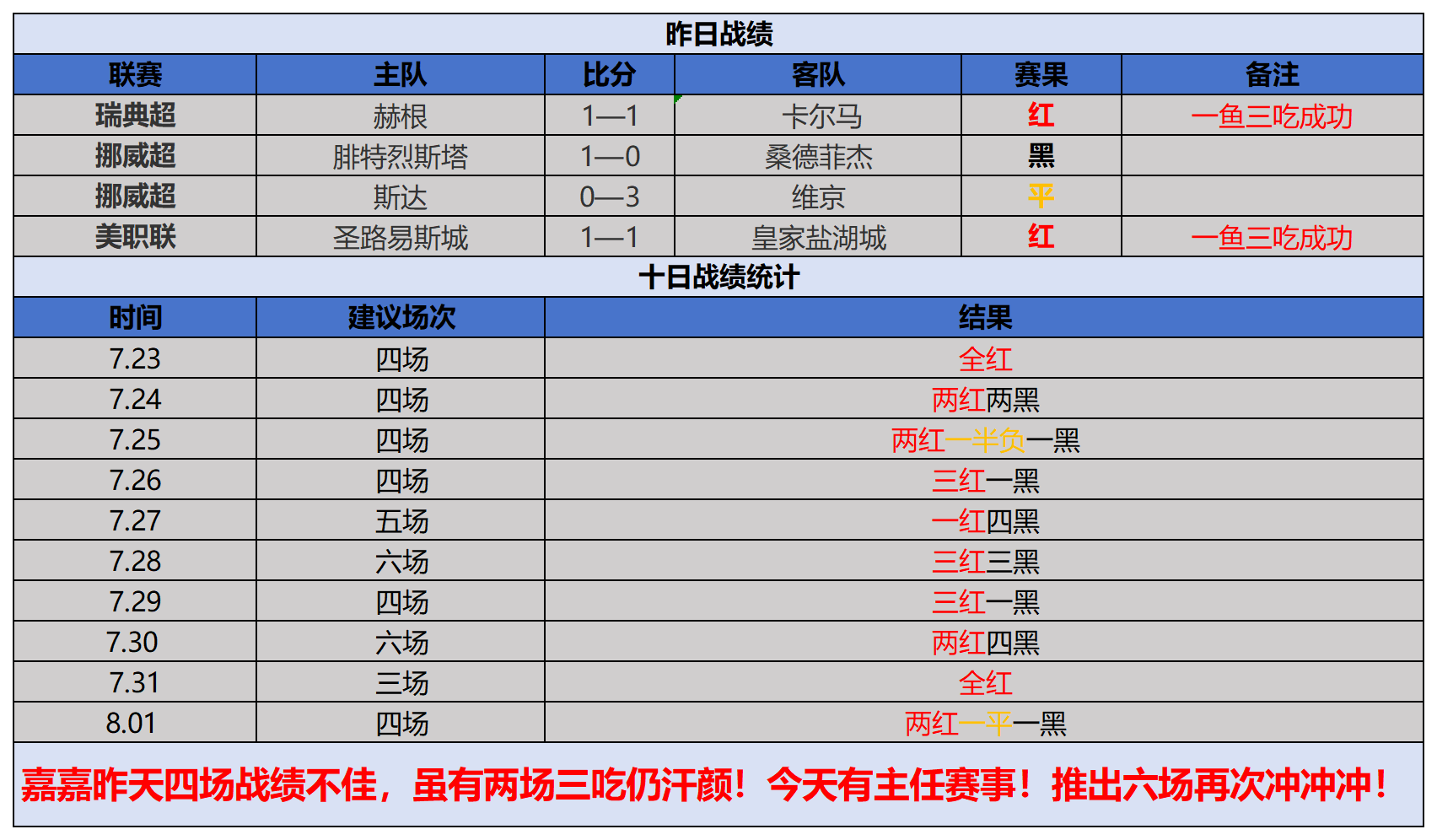 昨日战绩

| 联赛 | 主队 | 比分 | 客队 | 赛果 | 备注 |
|---|---|---|---|---|---|
| 瑞典超 | 赫根 | 1—1 | 卡尔马 | 红 | 一鱼三吃成功 |
| 挪威超 | 腓特烈斯塔 | 1—0 | 桑德菲杰 | 黑 |  |
| 挪威超 | 斯达 | 0—3 | 维京 | 平 |  |
| 美职联 | 圣路易斯城 | 1—1 | 皇家盐湖城 | 红 | 一鱼三吃成功 |

十日战绩统计

| 时间 | 建议场次 | 结果 |
|---|---|---|
| 7.23 | 四场 | 全红 |
| 7.24 | 四场 | 两红两黑 |
| 7.25 | 四场 | 两红一半负一黑 |
| 7.26 | 四场 | 三红一黑 |
| 7.27 | 五场 | 一红四黑 |
| 7.28 | 六场 | 三红三黑 |
| 7.29 | 四场 | 三红一黑 |
| 7.30 | 六场 | 两红四黑 |
| 7.31 | 三场 | 全红 |
| 8.01 | 四场 | 两红一平一黑 |

嘉嘉昨天四场战绩不佳，虽有两场三吃仍汗颜！今天有主任赛事！推出六场再次冲冲冲！